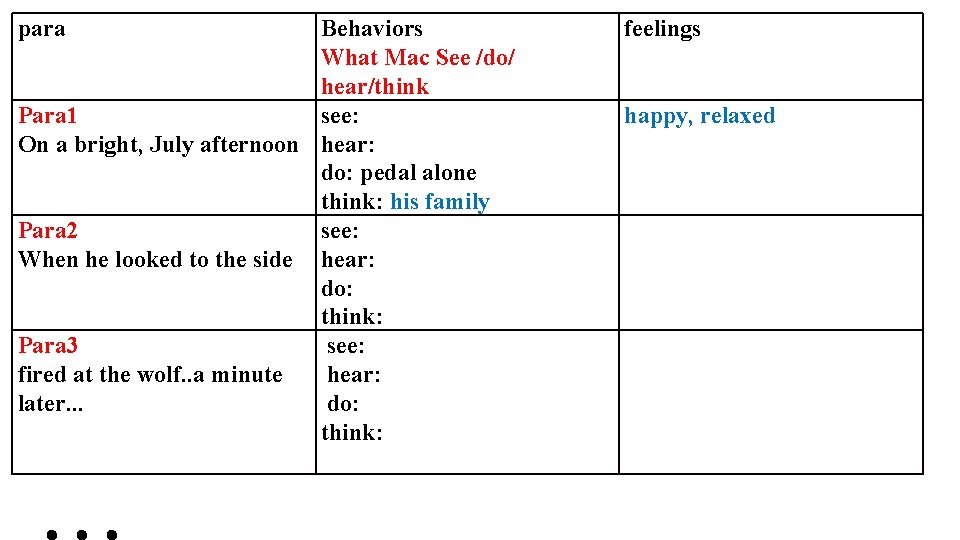 | para | Behaviors What Mac See /do/ hear/think | feelings |
|---|---|---|
| Para1 On a bright, July afternoon | see: hear: do: pedal alone think: his family | happy, relaxed |
| Para2 When he looked to the side | see: hear: do: think: | |
| Para3 fired at the wolf..a minute later... | see: hear: do: think: | |

...